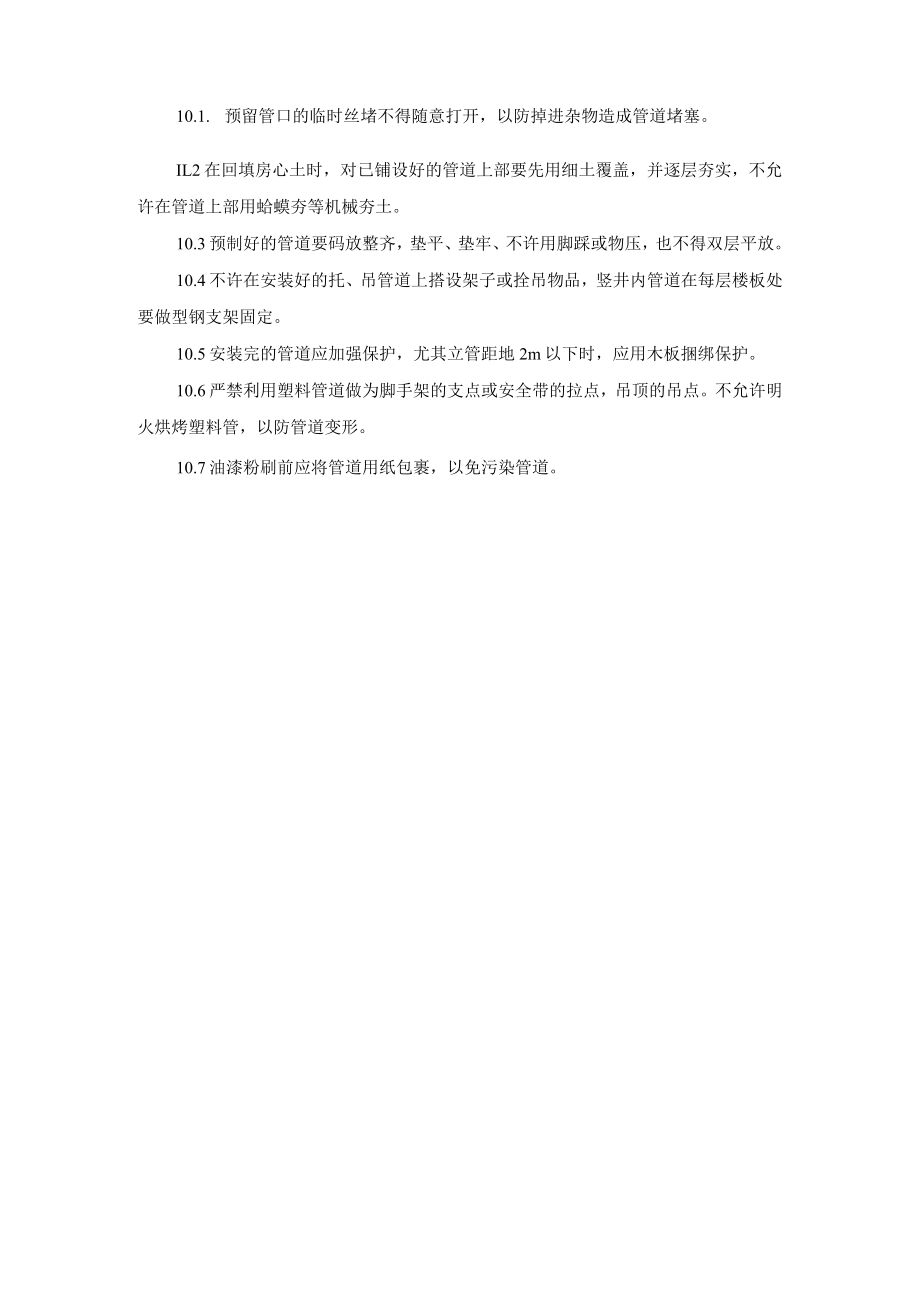 10.1. 预留管口的临时丝堵不得随意打开，以防掉进杂物造成管道堵塞。

IL2 在回填房心土时，对已铺设好的管道上部要先用细土覆盖，并逐层夯实，不允许在管道上部用蛤蟆夯等机械夯土。

10.3 预制好的管道要码放整齐，垫平、垫牢、不许用脚踩或物压，也不得双层平放。

10.4 不许在安装好的托、吊管道上搭设架子或拴吊物品，竖井内管道在每层楼板处要做型钢支架固定。

10.5 安装完的管道应加强保护，尤其立管距地 2m 以下时，应用木板捆绑保护。

10.6 严禁利用塑料管道做为脚手架的支点或安全带的拉点，吊顶的吊点。不允许明火烘烤塑料管，以防管道变形。

10.7 油漆粉刷前应将管道用纸包裹，以免污染管道。